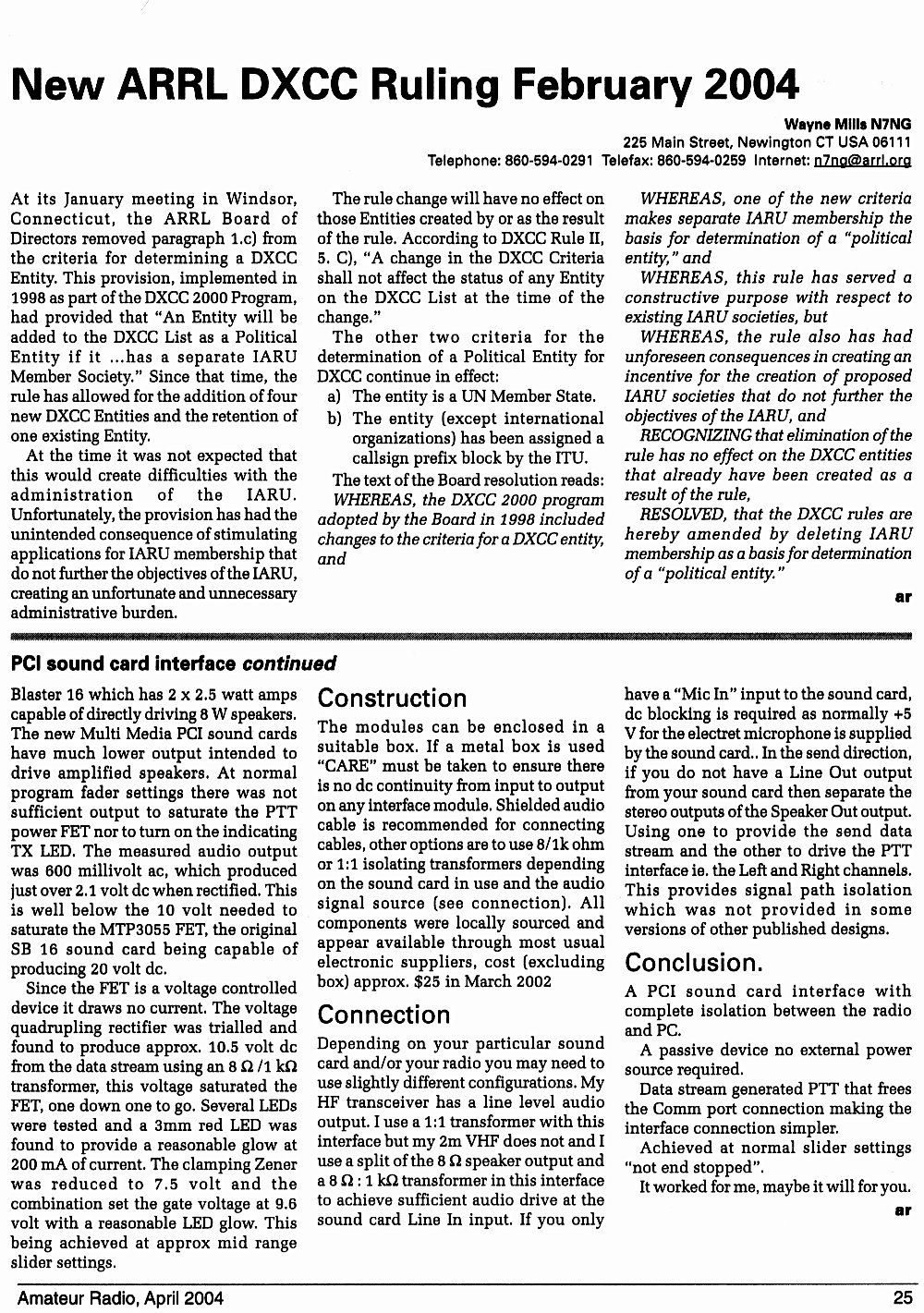 New ARRL DXCC Ruling February 2004

Wayne Mills N7NG
225 Main Street, Newington CT USA 06111
Telephone: 860-594-0291 Telefax: 860-594-0259 Internet: n7ng@arrl.org

At its January meeting in Windsor, Connecticut, the ARRL Board of Directors removed paragraph 1.c) from the criteria for determining a DXCC Entity. This provision, implemented in 1998 as part of the DXCC 2000 Program, had provided that "An Entity will be added to the DXCC List as a Political Entity if it ...has a separate IARU Member Society." Since that time, the rule has allowed for the addition of four new DXCC Entities and the retention of one existing Entity.

At the time it was not expected that this would create difficulties with the administration of the IARU. Unfortunately, the provision has had the unintended consequence of stimulating applications for IARU membership that do not further the objectives of the IARU, creating an unfortunate and unnecessary administrative burden.

The rule change will have no effect on those Entities created by or as the result of the rule. According to DXCC Rule II, 5. C), "A change in the DXCC Criteria shall not affect the status of any Entity on the DXCC List at the time of the change."

The other two criteria for the determination of a Political Entity for DXCC continue in effect:

a) The entity is a UN Member State.

b) The entity (except international organizations) has been assigned a callsign prefix block by the ITU.

The text of the Board resolution reads:

WHEREAS, the DXCC 2000 program adopted by the Board in 1998 included changes to the criteria for a DXCC entity, and

WHEREAS, one of the new criteria makes separate IARU membership the basis for determination of a "political entity," and

WHEREAS, this rule has served a constructive purpose with respect to existing IARU societies, but

WHEREAS, the rule also has had unforeseen consequences in creating an incentive for the creation of proposed IARU societies that do not further the objectives of the IARU, and

RECOGNIZING that elimination of the rule has no effect on the DXCC entities that already have been created as a result of the rule,

RESOLVED, that the DXCC rules are hereby amended by deleting IARU membership as a basis for determination of a "political entity."

ar

PCI sound card interface continued

Blaster 16 which has 2 x 2.5 watt amps capable of directly driving 8 W speakers. The new Multi Media PCI sound cards have much lower output intended to drive amplified speakers. At normal program fader settings there was not sufficient output to saturate the PTT power FET nor to turn on the indicating TX LED. The measured audio output was 600 millivolt ac, which produced just over 2.1 volt dc when rectified. This is well below the 10 volt needed to saturate the MTP3055 FET, the original SB 16 sound card being capable of producing 20 volt dc.

Since the FET is a voltage controlled device it draws no current. The voltage quadrupling rectifier was trialled and found to produce approx. 10.5 volt dc from the data stream using an 8 Ω /1 kΩ transformer, this voltage saturated the FET, one down one to go. Several LEDs were tested and a 3mm red LED was found to provide a reasonable glow at 200 mA of current. The clamping Zener was reduced to 7.5 volt and the combination set the gate voltage at 9.6 volt with a reasonable LED glow. This being achieved at approx mid range slider settings.

Construction

The modules can be enclosed in a suitable box. If a metal box is used "CARE" must be taken to ensure there is no dc continuity from input to output on any interface module. Shielded audio cable is recommended for connecting cables, other options are to use 8/1k ohm or 1:1 isolating transformers depending on the sound card in use and the audio signal source (see connection). All components were locally sourced and appear available through most usual electronic suppliers, cost (excluding box) approx. $25 in March 2002

Connection

Depending on your particular sound card and/or your radio you may need to use slightly different configurations. My HF transceiver has a line level audio output. I use a 1:1 transformer with this interface but my 2m VHF does not and I use a split of the 8 Ω speaker output and a 8 Ω : 1 kΩ transformer in this interface to achieve sufficient audio drive at the sound card Line In input. If you only have a "Mic In" input to the sound card, dc blocking is required as normally +5 V for the electret microphone is supplied by the sound card.. In the send direction, if you do not have a Line Out output from your sound card then separate the stereo outputs of the Speaker Out output. Using one to provide the send data stream and the other to drive the PTT interface ie. the Left and Right channels. This provides signal path isolation which was not provided in some versions of other published designs.

Conclusion.

A PCI sound card interface with complete isolation between the radio and PC.

A passive device no external power source required.

Data stream generated PTT that frees the Comm port connection making the interface connection simpler.

Achieved at normal slider settings "not end stopped".

It worked for me, maybe it will for you.

ar

Amateur Radio, April 2004 25